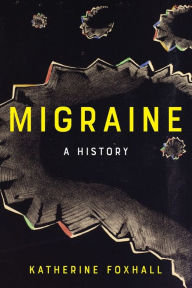 MIGRAINE

A HISTORY

KATHERINE FOXHALL